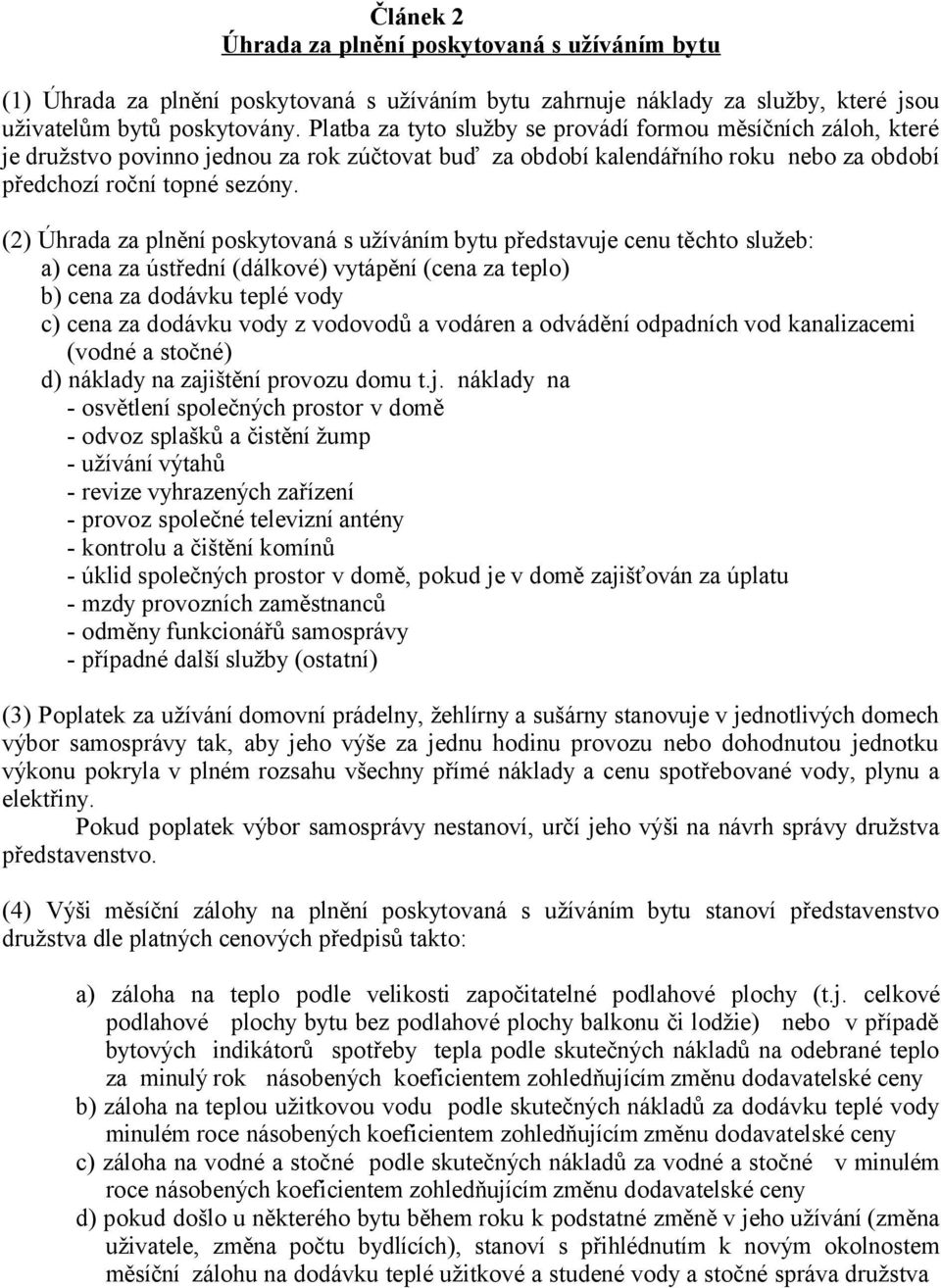 Článek 2
Úhrada za plnění poskytovaná s užíváním bytu

(1) Úhrada za plnění poskytovaná s užíváním bytu zahrnuje náklady za služby, které jsou uživatelům bytů poskytovány. Platba za tyto služby se provádí formou měsíčních záloh, které je družstvo povinno jednou za rok zúčtovat buď za období kalendářního roku nebo za období předchozí roční topné sezóny.

(2) Úhrada za plnění poskytovaná s užíváním bytu představuje cenu těchto služeb:
a) cena za ústřední (dálkové) vytápění (cena za teplo)
b) cena za dodávku teplé vody
c) cena za dodávku vody z vodovodů a vodáren a odvádění odpadních vod kanalizacemi (vodné a stočné)
d) náklady na zajištění provozu domu t.j. náklady na
- osvětlení společných prostor v domě
- odvoz splašků a čistění žump
- užívání výtahů
- revize vyhrazených zařízení
- provoz společné televizní antény
- kontrolu a čištění komínů
- úklid společných prostor v domě, pokud je v domě zajišťován za úplatu
- mzdy provozních zaměstnanců
- odměny funkcionářů samosprávy
- případné další služby (ostatní)

(3) Poplatek za užívání domovní prádelny, žehlírny a sušárny stanovuje v jednotlivých domech výbor samosprávy tak, aby jeho výše za jednu hodinu provozu nebo dohodnutou jednotku výkonu pokryla v plném rozsahu všechny přímé náklady a cenu spotřebované vody, plynu a elektřiny.
Pokud poplatek výbor samosprávy nestanoví, určí jeho výši na návrh správy družstva představenstvo.

(4) Výši měsíční zálohy na plnění poskytovaná s užíváním bytu stanoví představenstvo družstva dle platných cenových předpisů takto:

a) záloha na teplo podle velikosti započitatelné podlahové plochy (t.j. celkové podlahové plochy bytu bez podlahové plochy balkonu či lodžie) nebo v případě bytových indikátorů spotřeby tepla podle skutečných nákladů na odebrané teplo za minulý rok násobených koeficientem zohledňujícím změnu dodavatelské ceny
b) záloha na teplou užitkovou vodu podle skutečných nákladů za dodávku teplé vody minulém roce násobených koeficientem zohledňujícím změnu dodavatelské ceny
c) záloha na vodné a stočné podle skutečných nákladů za vodné a stočné v minulém roce násobených koeficientem zohledňujícím změnu dodavatelské ceny
d) pokud došlo u některého bytu během roku k podstatné změně v jeho užívání (změna uživatele, změna počtu bydlících), stanoví s přihlédnutím k novým okolnostem měsíční zálohu na dodávku teplé užitkové a studené vody a stočné správa družstva